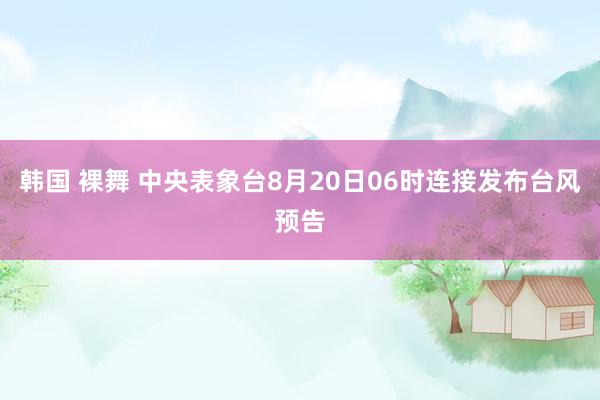 韩国 裸舞 中央表象台8月20日06时连接发布台风预告